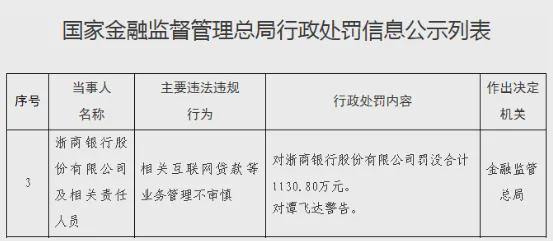 国家金融监督管理总局行政处罚信息公示列表

| 序号 | 当事人名称 | 主要违法违规行为 | 行政处罚内容 | 作出决定机关 |
|---|---|---|---|---|
| 3 | 浙商银行股份有限公司及相关责任人员 | 相关互联网贷款等业务管理不审慎 | 对浙商银行股份有限公司罚没合计1130.80万元。对谭飞达警告。 | 金融监管总局 |